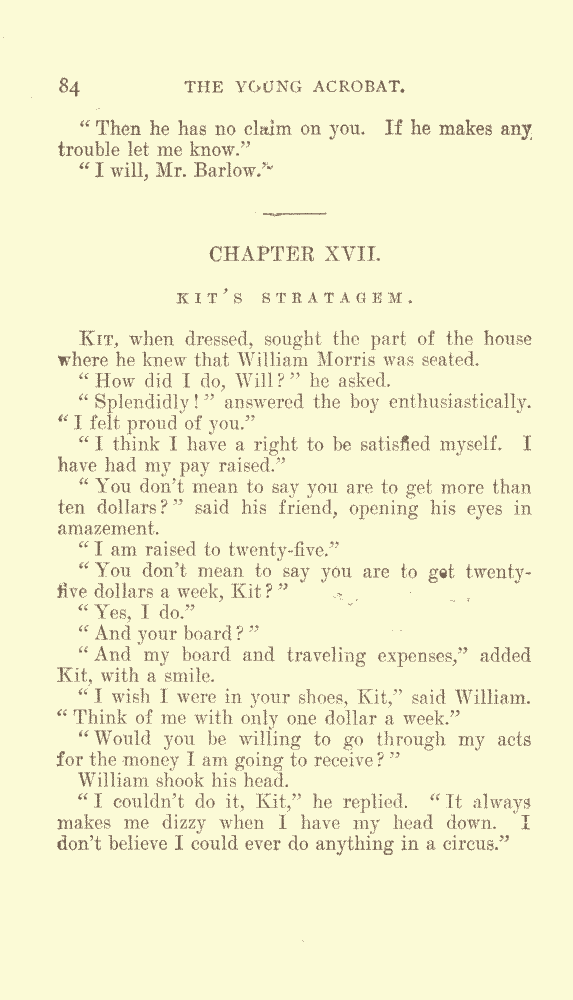 84 THE YOUNG ACROBAT.

"Then he has no claim on you. If he makes any trouble let me know."

"I will, Mr. Barlow."

CHAPTER XVII.

KIT'S STRATAGEM.

Kit, when dressed, sought the part of the house where he knew that William Morris was seated.

"How did I do, Will?" he asked.

"Splendidly!" answered the boy enthusiastically. "I felt proud of you."

"I think I have a right to be satisfied myself. I have had my pay raised."

"You don't mean to say you are to get more than ten dollars?" said his friend, opening his eyes in amazement.

"I am raised to twenty-five."

"You don't mean to say you are to get twenty-five dollars a week, Kit?"

"Yes, I do."

"And your board?"

"And my board and traveling expenses," added Kit, with a smile.

"I wish I were in your shoes, Kit," said William. "Think of me with only one dollar a week."

"Would you be willing to go through my acts for the money I am going to receive?"

William shook his head.

"I couldn't do it, Kit," he replied. "It always makes me dizzy when I have my head down. I don't believe I could ever do anything in a circus."